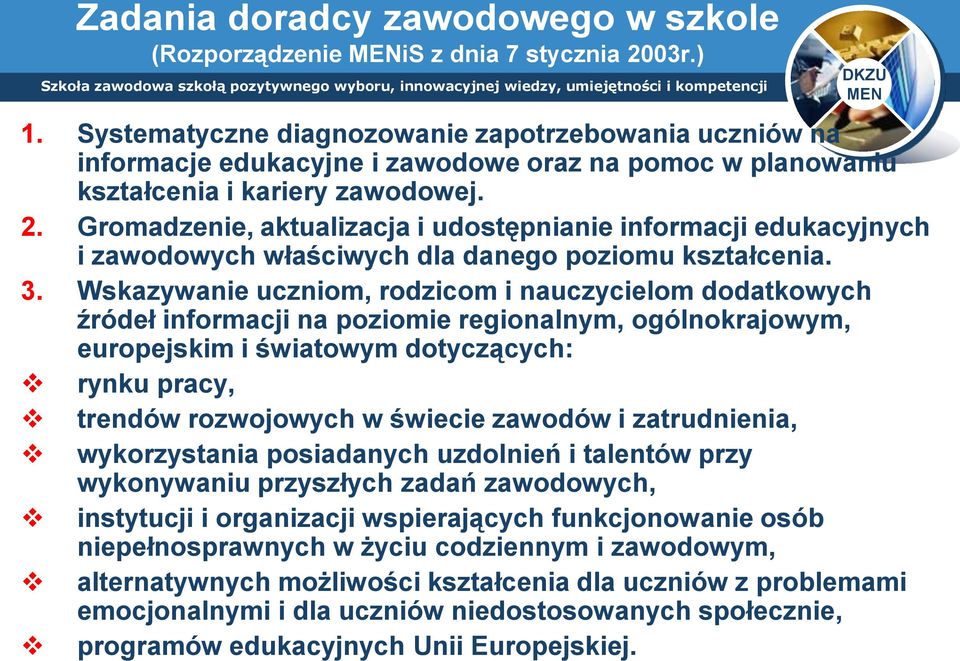 Zadania doradcy zawodowego w szkole
(Rozporządzenie MENiS z dnia 7 stycznia 2003r.)

Szkoła zawodowa szkołą pozytywnego wyboru, innowacyjnej wiedzy, umiejętności i kompetencji

DKZU MEN

1. Systematyczne diagnozowanie zapotrzebowania uczniów na informacje edukacyjne i zawodowe oraz na pomoc w planowaniu kształcenia i kariery zawodowej.

2. Gromadzenie, aktualizacja i udostępnianie informacji edukacyjnych i zawodowych właściwych dla danego poziomu kształcenia.

3. Wskazywanie uczniom, rodzicom i nauczycielom dodatkowych źródeł informacji na poziomie regionalnym, ogólnokrajowym, europejskim i światowym dotyczących:

❖ rynku pracy,
❖ trendów rozwojowych w świecie zawodów i zatrudnienia,
❖ wykorzystania posiadanych uzdolnień i talentów przy wykonywaniu przyszłych zadań zawodowych,
❖ instytucji i organizacji wspierających funkcjonowanie osób niepełnosprawnych w życiu codziennym i zawodowym,
❖ alternatywnych możliwości kształcenia dla uczniów z problemami emocjonalnymi i dla uczniów niedostosowanych społecznie,
❖ programów edukacyjnych Unii Europejskiej.